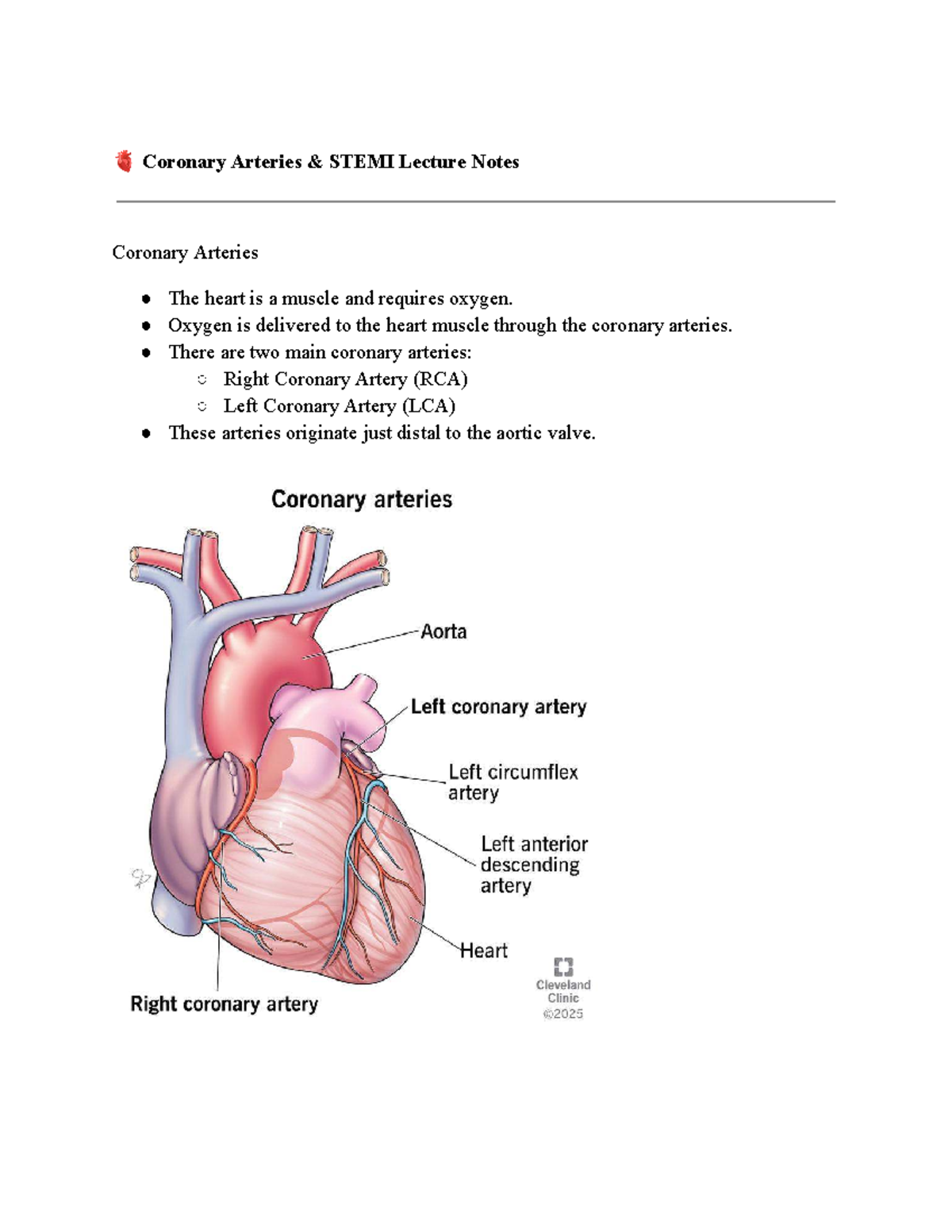 Coronary Arteries & STEMI Lecture Notes

Coronary Arteries

• The heart is a muscle and requires oxygen.
• Oxygen is delivered to the heart muscle through the coronary arteries.
• There are two main coronary arteries:
○ Right Coronary Artery (RCA)
○ Left Coronary Artery (LCA)
• These arteries originate just distal to the aortic valve.

Coronary arteries

Aorta

Left coronary artery

Left circumflex artery

Left anterior descending artery

Heart

Right coronary artery

Cleveland Clinic ©2025